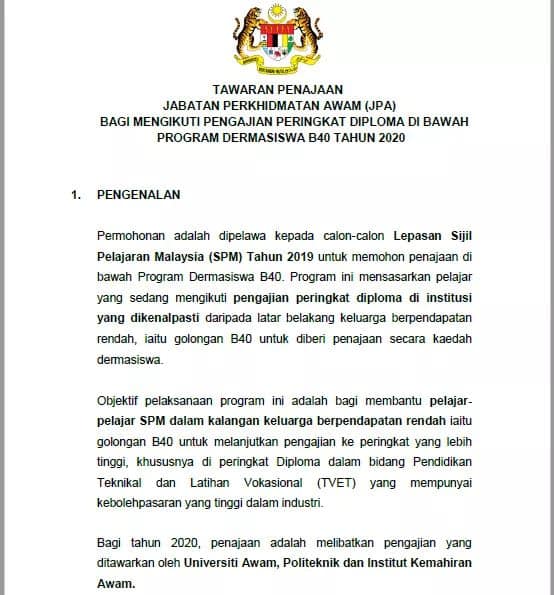 TAWARAN PENAJAAN
JABATAN PERKHIDMATAN AWAM (JPA)
BAGI MENGIKUTI PENGAJIAN PERINGKAT DIPLOMA DI BAWAH
PROGRAM DERMASISWA B40 TAHUN 2020

1. PENGENALAN

Permohonan adalah dipelawa kepada calon-calon Lepasan Sijil Pelajaran Malaysia (SPM) Tahun 2019 untuk memohon penajaan di bawah Program Dermasiswa B40. Program ini mensasarkan pelajar yang sedang mengikuti pengajian peringkat diploma di institusi yang dikenalpasti daripada latar belakang keluarga berpendapatan rendah, iaitu golongan B40 untuk diberi penajaan secara kaedah dermasiswa.

Objektif pelaksanaan program ini adalah bagi membantu pelajar-pelajar SPM dalam kalangan keluarga berpendapatan rendah iaitu golongan B40 untuk melanjutkan pengajian ke peringkat yang lebih tinggi, khususnya di peringkat Diploma dalam bidang Pendidikan Teknikal dan Latihan Vokasional (TVET) yang mempunyai kebolehpasaran yang tinggi dalam industri.

Bagi tahun 2020, penajaan adalah melibatkan pengajian yang ditawarkan oleh Universiti Awam, Politeknik dan Institut Kemahiran Awam.